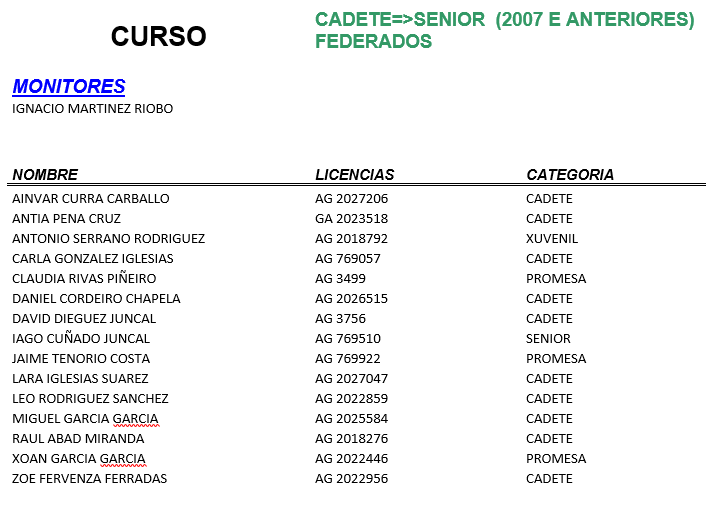 CURSO

CADETE=>SENIOR (2007 E ANTERIORES) FEDERADOS

MONITORES
IGNACIO MARTINEZ RIOBO

| NOMBRE | LICENCIAS | CATEGORIA |
|---|---|---|
| AINVAR CURRA CARBALLO | AG 2027206 | CADETE |
| ANTIA PENA CRUZ | GA 2023518 | CADETE |
| ANTONIO SERRANO RODRIGUEZ | AG 2018792 | XUVENIL |
| CARLA GONZALEZ IGLESIAS | AG 769057 | CADETE |
| CLAUDIA RIVAS PIÑEIRO | AG 3499 | PROMESA |
| DANIEL CORDEIRO CHAPELA | AG 2026515 | CADETE |
| DAVID DIEGUEZ JUNCAL | AG 3756 | CADETE |
| IAGO CUÑADO JUNCAL | AG 769510 | SENIOR |
| JAIME TENORIO COSTA | AG 769922 | PROMESA |
| LARA IGLESIAS SUAREZ | AG 2027047 | CADETE |
| LEO RODRIGUEZ SANCHEZ | AG 2022859 | CADETE |
| MIGUEL GARCIA GARCIA | AG 2025584 | CADETE |
| RAUL ABAD MIRANDA | AG 2018276 | CADETE |
| XOAN GARCIA GARCIA | AG 2022446 | PROMESA |
| ZOE FERVENZA FERRADAS | AG 2022956 | CADETE |